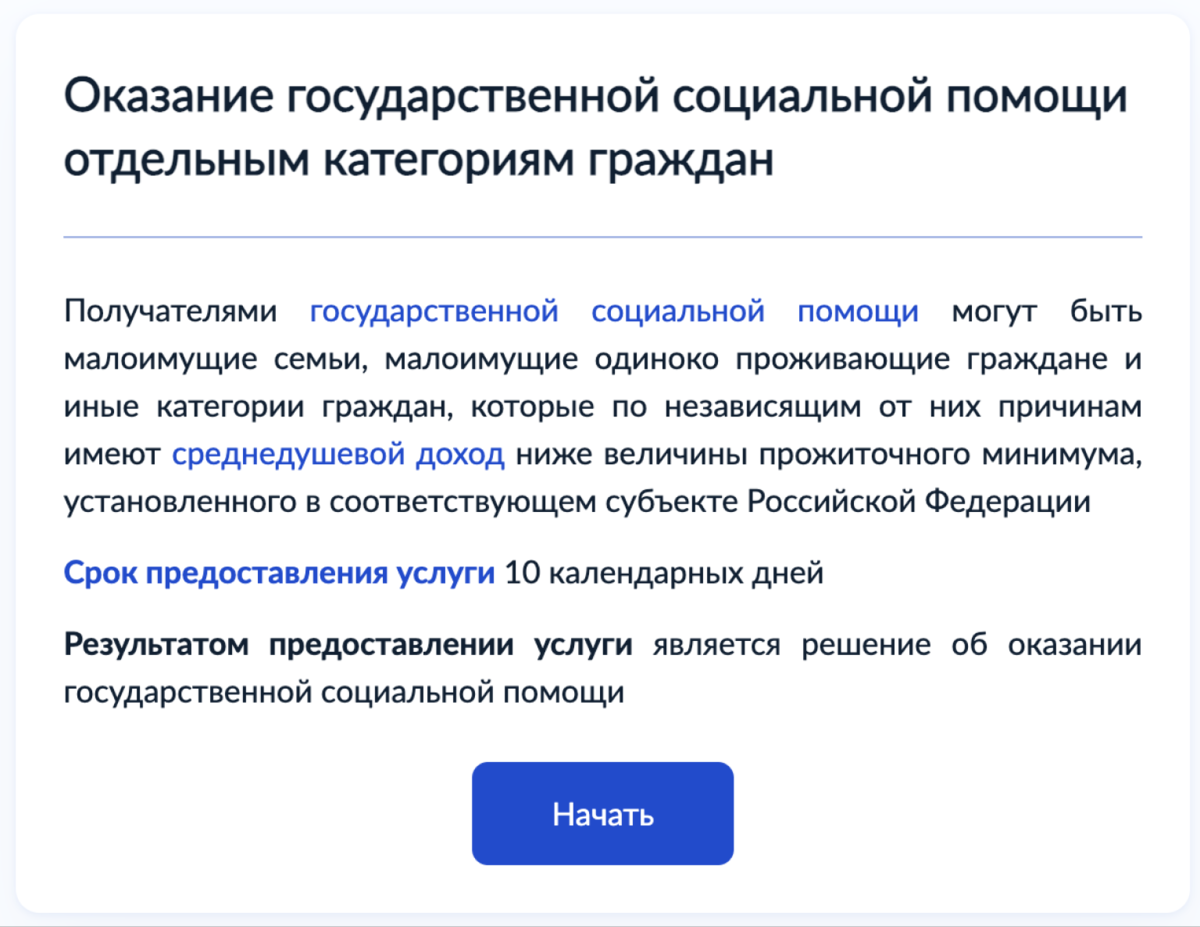 Оказание государственной социальной помощи отдельным категориям граждан

Получателями государственной социальной помощи могут быть малоимущие семьи, малоимущие одиноко проживающие граждане и иные категории граждан, которые по независящим от них причинам имеют среднедушевой доход ниже величины прожиточного минимума, установленного в соответствующем субъекте Российской Федерации

Срок предоставления услуги 10 календарных дней

Результатом предоставлении услуги является решение об оказании государственной социальной помощи

Начать